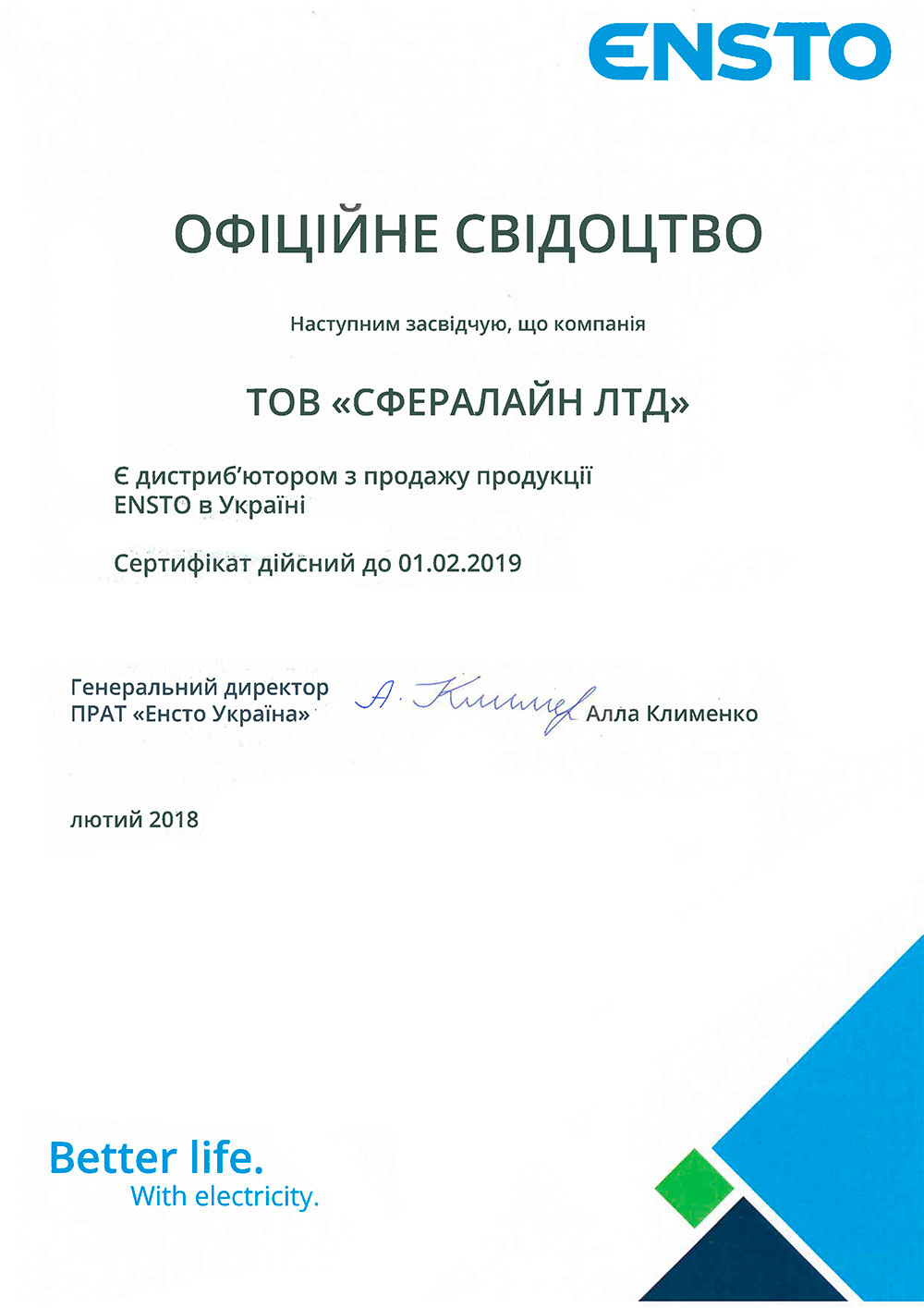 ENSTO

ОФІЦІЙНЕ СВІДОЦТВО

Наступним засвідчую, що компанія

ТОВ «СФЕРАЛАЙН ЛТД»

Є дистриб'ютором з продажу продукції ENSTO в Україні

Сертифікат дійсний до 01.02.2019

Генеральний директор ПРАТ «Енсто Україна» А. Клименко Алла Клименко

лютий 2018

Better life.
With electricity.